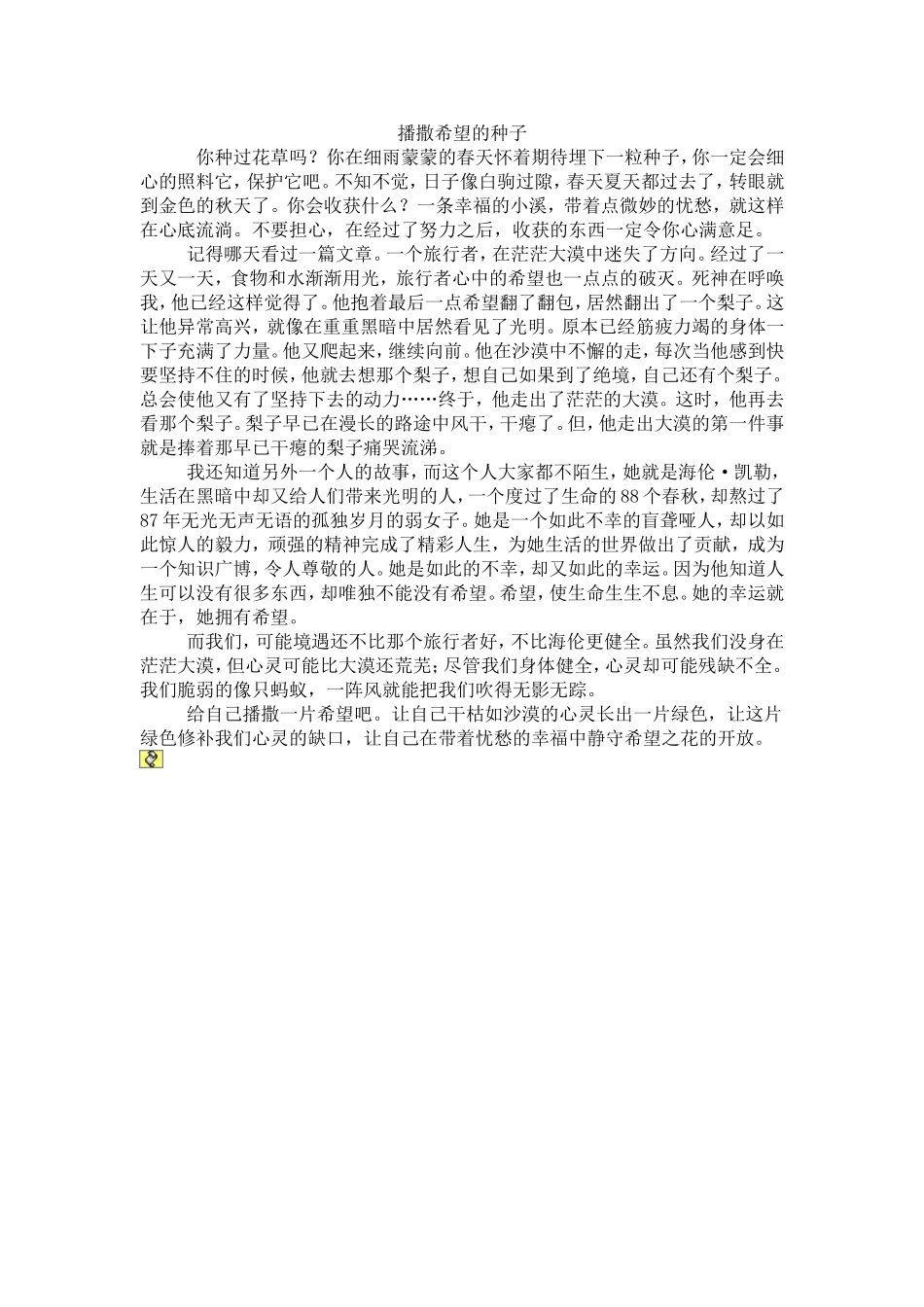 播撒希望的种子

你种过花草吗？你在细雨蒙蒙的春天怀着期待埋下一粒种子，你一定会细心的照料它，保护它吧。不知不觉，日子像白驹过隙，春天夏天都过去了，转眼就到金色的秋天了。你会收获什么？一条幸福的小溪，带着点微妙的忧愁，就这样在心底流淌。不要担心，在经过了努力之后，收获的东西一定令你心满意足。

记得哪天看过一篇文章。一个旅行者，在茫茫大漠中迷失了方向。经过了一天又一天，食物和水渐渐用光，旅行者心中的希望也一点点的破灭。死神在呼唤我，他已经这样觉得了。他抱着最后一点希望翻了翻包，居然翻出了一个梨子。这让他异常高兴，就像在重重黑暗中居然看见了光明。原本已经筋疲力竭的身体一下子充满了力量。他又爬起来，继续向前。他在沙漠中不懈的走，每次当他感到快要坚持不住的时候，他就去想那个梨子，想自己如果到了绝境，自己还有个梨子。总会使他又有了坚持下去的动力……终于，他走出了茫茫的大漠。这时，他再去看那个梨子。梨子早已在漫长的路途中风干，干瘪了。但，他走出大漠的第一件事就是捧着那早已干瘪的梨子痛哭流涕。

我还知道另外一个人的故事，而这个人大家都不陌生，她就是海伦·凯勒，生活在黑暗中却又给人们带来光明的人，一个度过了生命的88个春秋，却熬过了87年无光无声无语的孤独岁月的弱女子。她是一个如此不幸的盲聋哑人，却以如此惊人的毅力，顽强的精神完成了精彩人生，为她生活的世界做出了贡献，成为一个知识广博，令人尊敬的人。她是如此的不幸，却又如此的幸运。因为他知道人生可以没有很多东西，却唯独不能没有希望。希望，使生命生生不息。她的幸运就在于，她拥有希望。

而我们，可能境遇还不比那个旅行者好，不比海伦更健全。虽然我们没身在茫茫大漠，但心灵可能比大漠还荒芜；尽管我们身体健全，心灵却可能残缺不全。我们脆弱的像只蚂蚁，一阵风就能把我们吹得无影无踪。

给自己播撒一片希望吧。让自己干枯如沙漠的心灵长出一片绿色，让这片绿色修补我们心灵的缺口，让自己在带着忧愁的幸福中静守希望之花的开放。